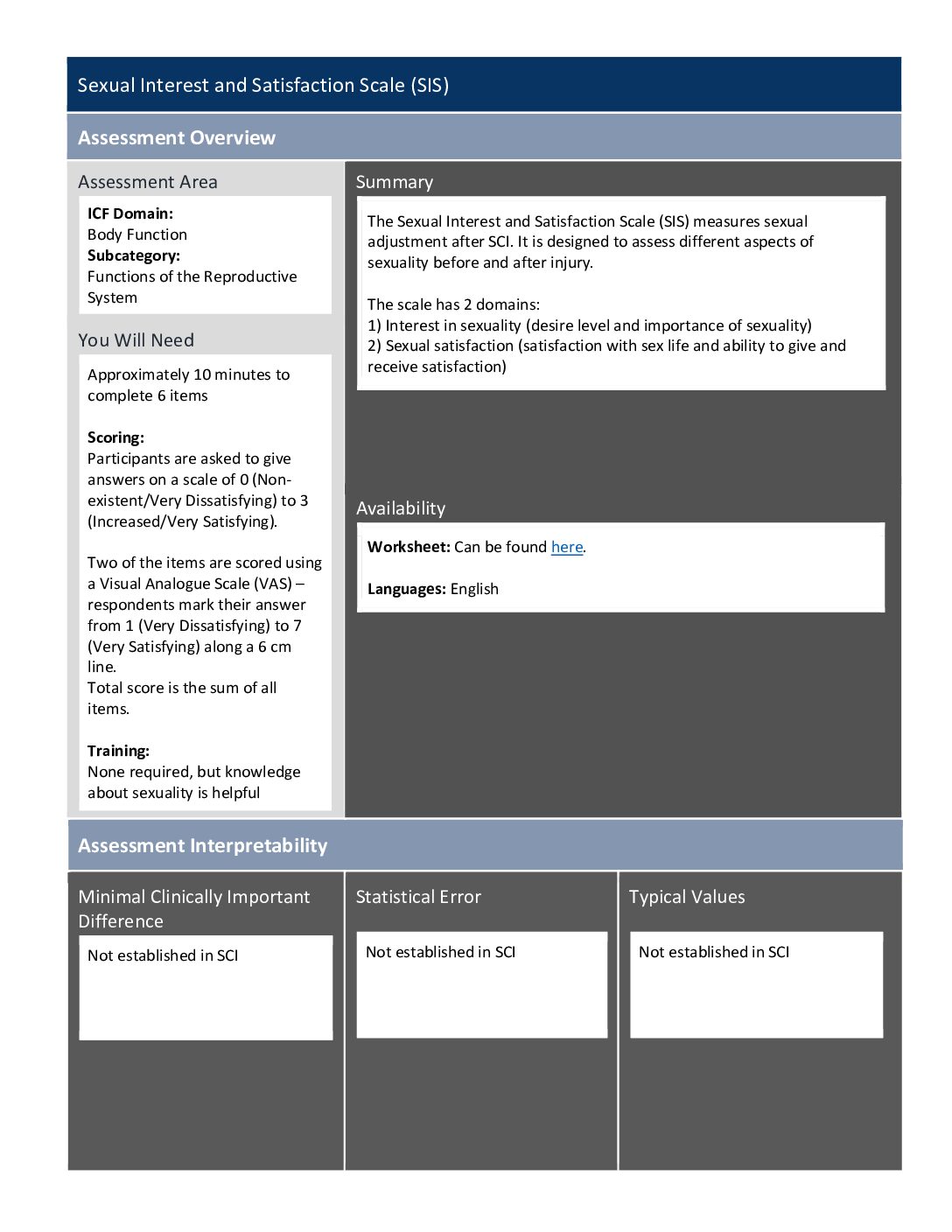 Sexual Interest and Satisfaction Scale (SIS)

Assessment Overview

Assessment Area

ICF Domain:
Body Function
Subcategory:
Functions of the Reproductive System

You Will Need

Approximately 10 minutes to complete 6 items

Scoring:
Participants are asked to give answers on a scale of 0 (Non-existent/Very Dissatisfying) to 3 (Increased/Very Satisfying).

Two of the items are scored using a Visual Analogue Scale (VAS) – respondents mark their answer from 1 (Very Dissatisfying) to 7 (Very Satisfying) along a 6 cm line.
Total score is the sum of all items.

Training:
None required, but knowledge about sexuality is helpful

Summary

The Sexual Interest and Satisfaction Scale (SIS) measures sexual adjustment after SCI. It is designed to assess different aspects of sexuality before and after injury.

The scale has 2 domains:
1) Interest in sexuality (desire level and importance of sexuality)
2) Sexual satisfaction (satisfaction with sex life and ability to give and receive satisfaction)

Availability

Worksheet: Can be found here.

Languages: English

Assessment Interpretability

Minimal Clinically Important Difference

Not established in SCI

Statistical Error

Not established in SCI

Typical Values

Not established in SCI